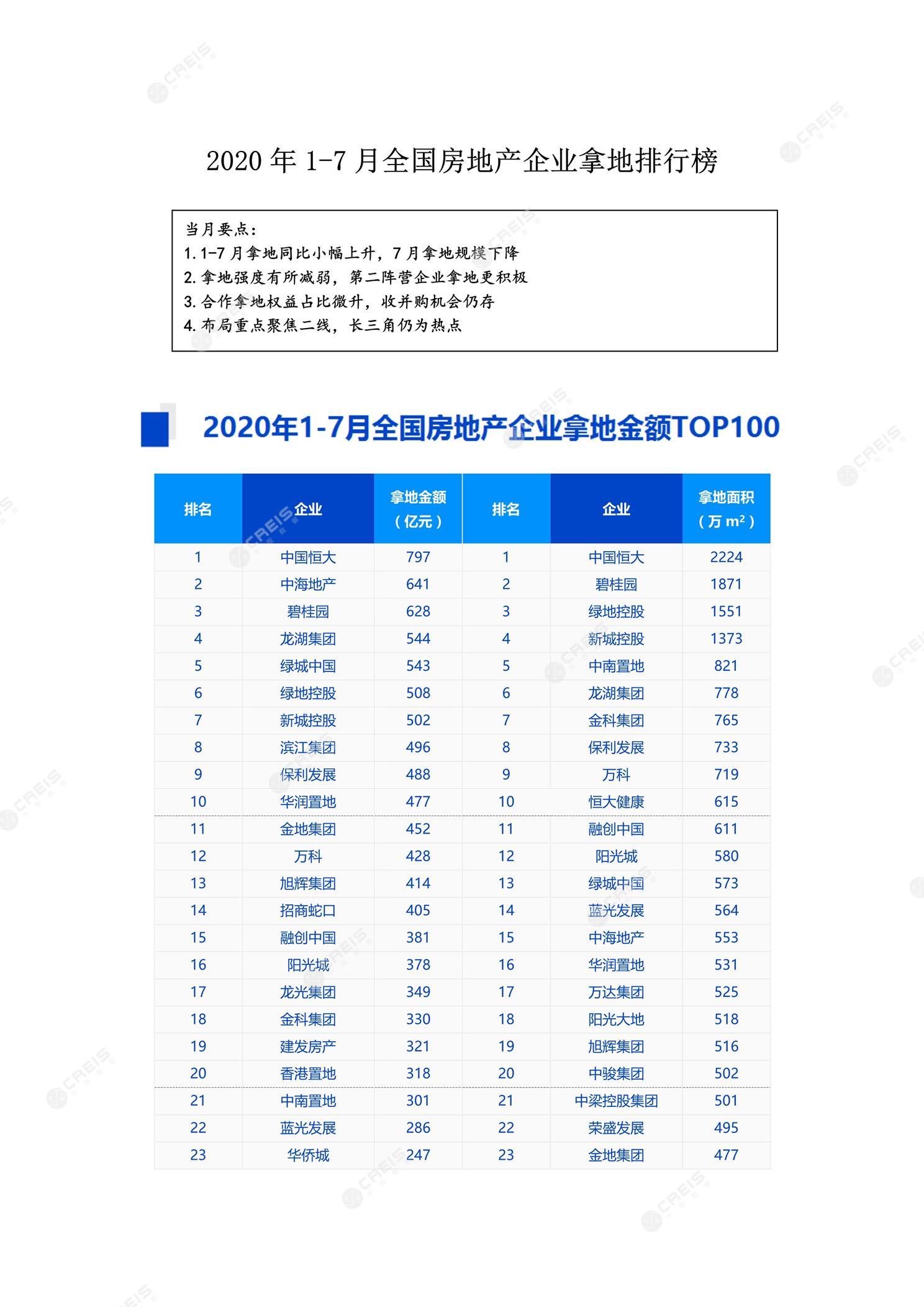 CREIS

2020 年 1-7 月全国房地产企业拿地排行榜

当月要点：
1. 1-7 月拿地同比小幅上升，7 月拿地规模下降
2. 拿地强度有所减弱，第二阵营企业拿地更积极
3. 合作拿地权益占比微升，收并购机会仍存
4. 布局重点聚焦二线，长三角仍为热点

2020年1-7月全国房地产企业拿地金额TOP100

| 排名 | 企业 | 拿地金额（亿元） | 排名 | 企业 | 拿地面积（万 $m^2$） |
|---|---|---|---|---|---|
| 1 | 中国恒大 | 797 | 1 | 中国恒大 | 2224 |
| 2 | 中海地产 | 641 | 2 | 碧桂园 | 1871 |
| 3 | 碧桂园 | 628 | 3 | 绿地控股 | 1551 |
| 4 | 龙湖集团 | 544 | 4 | 新城控股 | 1373 |
| 5 | 绿城中国 | 543 | 5 | 中南置地 | 821 |
| 6 | 绿地控股 | 508 | 6 | 龙湖集团 | 778 |
| 7 | 新城控股 | 502 | 7 | 金科集团 | 765 |
| 8 | 滨江集团 | 496 | 8 | 保利发展 | 733 |
| 9 | 保利发展 | 488 | 9 | 万科 | 719 |
| 10 | 华润置地 | 477 | 10 | 恒大健康 | 615 |
| 11 | 金地集团 | 452 | 11 | 融创中国 | 611 |
| 12 | 万科 | 428 | 12 | 阳光城 | 580 |
| 13 | 旭辉集团 | 414 | 13 | 绿城中国 | 573 |
| 14 | 招商蛇口 | 405 | 14 | 蓝光发展 | 564 |
| 15 | 融创中国 | 381 | 15 | 中海地产 | 553 |
| 16 | 阳光城 | 378 | 16 | 华润置地 | 531 |
| 17 | 龙光集团 | 349 | 17 | 万达集团 | 525 |
| 18 | 金科集团 | 330 | 18 | 阳光大地 | 518 |
| 19 | 建发房产 | 321 | 19 | 旭辉集团 | 516 |
| 20 | 香港置地 | 318 | 20 | 中骏集团 | 502 |
| 21 | 中南置地 | 301 | 21 | 中梁控股集团 | 501 |
| 22 | 蓝光发展 | 286 | 22 | 荣盛发展 | 495 |
| 23 | 华侨城 | 247 | 23 | 金地集团 | 477 |